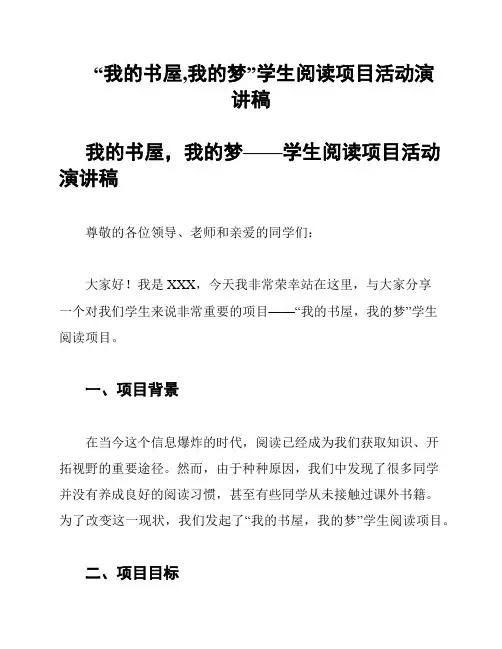 “我的书屋,我的梦”学生阅读项目活动演讲稿

我的书屋，我的梦——学生阅读项目活动演讲稿

尊敬的各位领导、老师和亲爱的同学们：

大家好！我是 XXX，今天我非常荣幸站在这里，与大家分享一个对我们学生来说非常重要的项目——“我的书屋，我的梦”学生阅读项目。

一、项目背景

在当今这个信息爆炸的时代，阅读已经成为我们获取知识、开拓视野的重要途径。然而，由于种种原因，我们中发现了很多同学并没有养成良好的阅读习惯，甚至有些同学从未接触过课外书籍。为了改变这一现状，我们发起了“我的书屋，我的梦”学生阅读项目。

二、项目目标